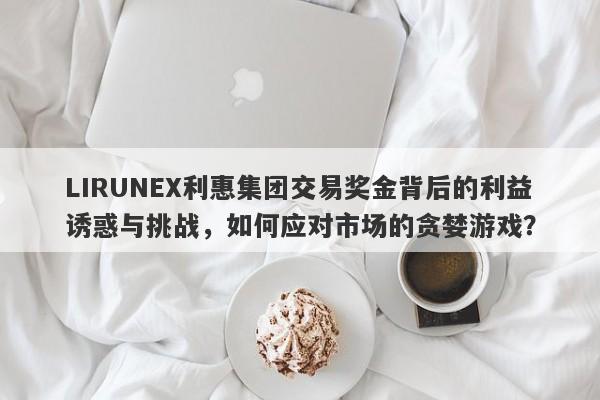 LIRUNEX利惠集团交易奖金背后的利益诱惑与挑战，如何应对市场的贪婪游戏?